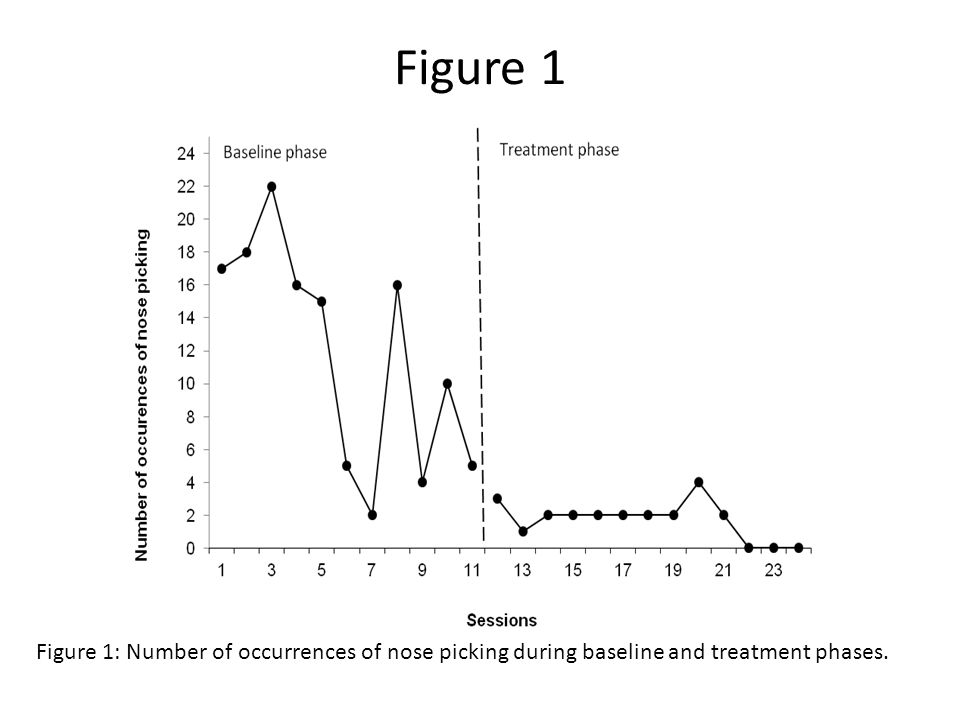 Figure 1

Baseline phase

Treatment phase

Number of occurences of nose picking

24
22
20
18
16
14
12
10
8
6
4
2
0

1 3 5 7 9 11 13 15 17 19 21 23

Sessions

Figure 1: Number of occurrences of nose picking during baseline and treatment phases.